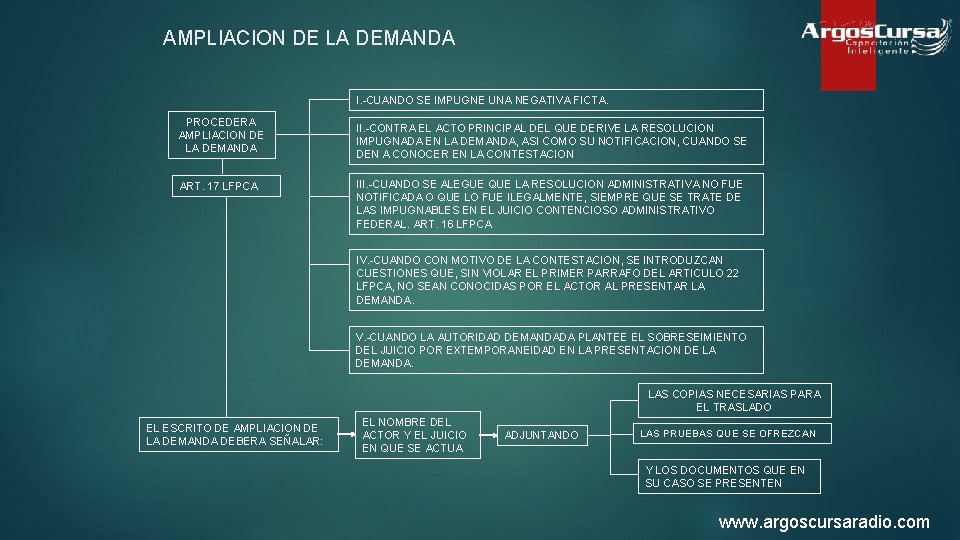 AMPLIACION DE LA DEMANDA

ArgosCursa
Capacitación Inteligente

PROCEDERA AMPLIACION DE LA DEMANDA

ART. 17 LFPCA

I.-CUANDO SE IMPUGNE UNA NEGATIVA FICTA.

II.-CONTRA EL ACTO PRINCIPAL DEL QUE DERIVE LA RESOLUCION IMPUGNADA EN LA DEMANDA, ASI COMO SU NOTIFICACION, CUANDO SE DEN A CONOCER EN LA CONTESTACION

III.-CUANDO SE ALEGUE QUE LA RESOLUCION ADMINISTRATIVA NO FUE NOTIFICADA O QUE LO FUE ILEGALMENTE, SIEMPRE QUE SE TRATE DE LAS IMPUGNABLES EN EL JUICIO CONTENCIOSO ADMINISTRATIVO FEDERAL. ART. 16 LFPCA

IV.-CUANDO CON MOTIVO DE LA CONTESTACION, SE INTRODUZCAN CUESTIONES QUE, SIN VIOLAR EL PRIMER PARRAFO DEL ARTICULO 22 LFPCA, NO SEAN CONOCIDAS POR EL ACTOR AL PRESENTAR LA DEMANDA.

V.-CUANDO LA AUTORIDAD DEMANDADA PLANTEE EL SOBRESEIMIENTO DEL JUICIO POR EXTEMPORANEIDAD EN LA PRESENTACION DE LA DEMANDA.

EL ESCRITO DE AMPLIACION DE LA DEMANDA DEBERA SEÑALAR:

EL NOMBRE DEL ACTOR Y EL JUICIO EN QUE SE ACTUA

ADJUNTANDO

LAS COPIAS NECESARIAS PARA EL TRASLADO

LAS PRUEBAS QUE SE OFREZCAN

Y LOS DOCUMENTOS QUE EN SU CASO SE PRESENTEN

www.argoscursaradio.com